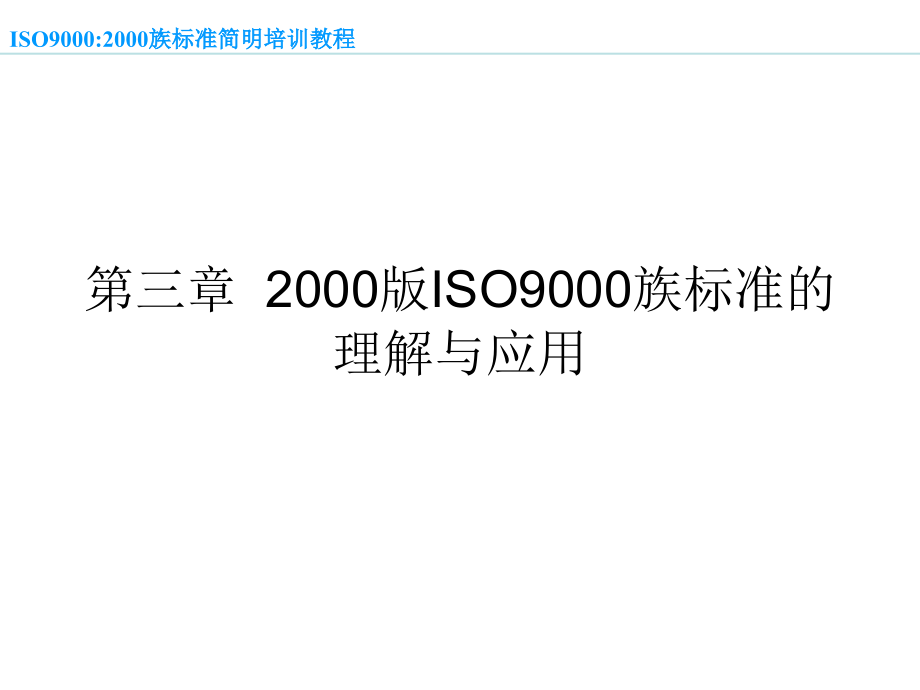 ISO9000:2000族标准简明培训教程

第三章 2000版ISO9000族标准的理解与应用